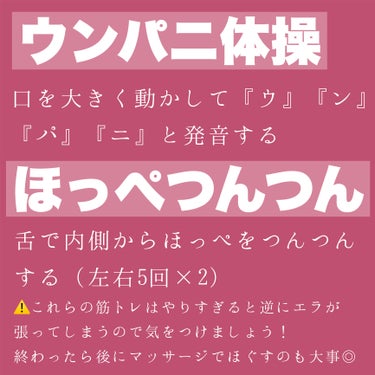 ウンパニ体操

口を大きく動かして『ウ』『ン』『パ』『ニ』と発音する

ほっぺつんつん

舌で内側からほっぺをつんつんする（左右5回×2）

⚠️これらの筋トレはやりすぎると逆にエラが張ってしまうので気をつけましょう！
終わったら後にマッサージでほぐすのも大事◎